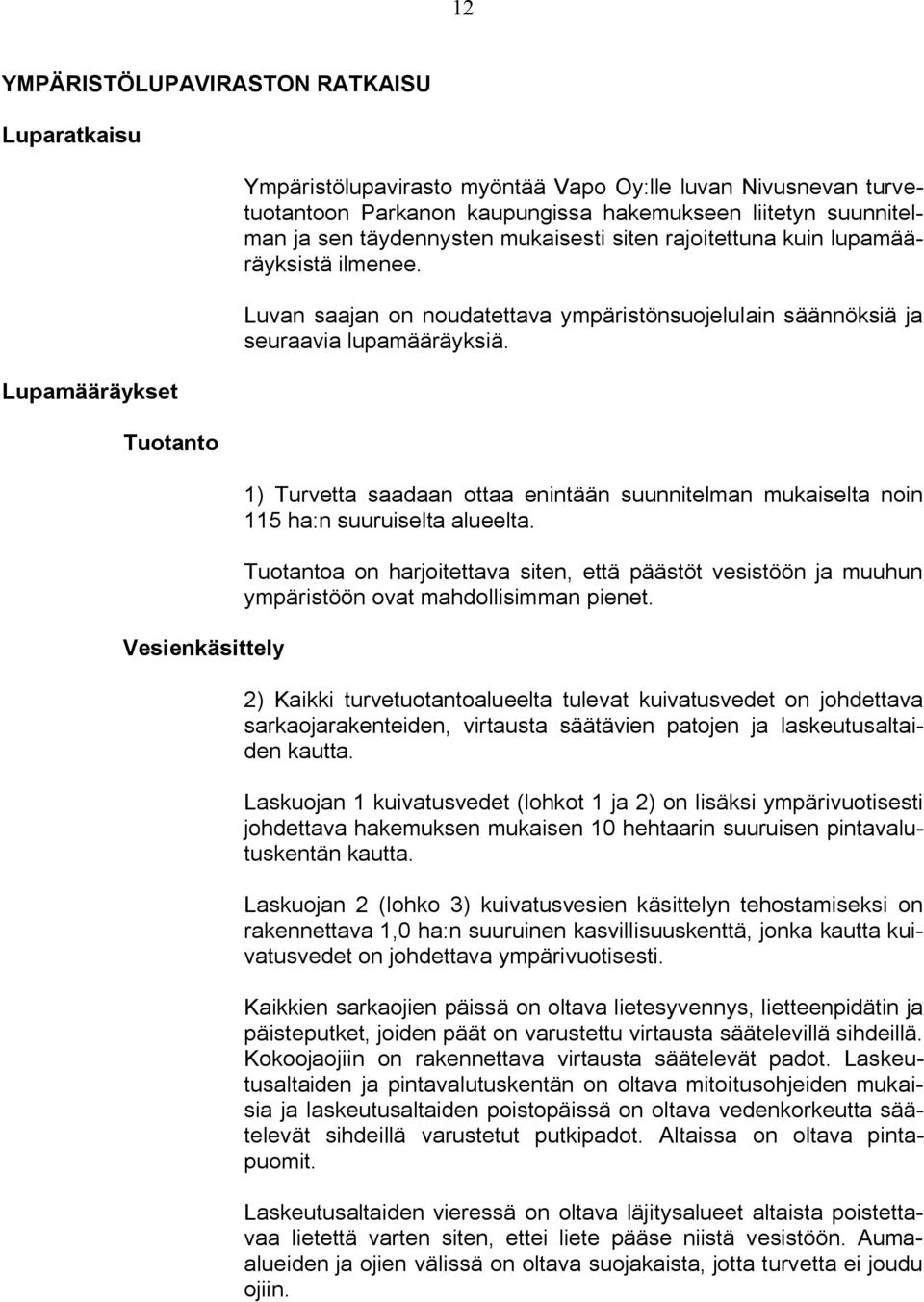 12

YMPÄRISTÖLUPAVIRASTON RATKAISU

Luparatkaisu

Ympäristölupavirasto myöntää Vapo Oy:lle luvan Nivusnevan turvetuotantoon Parkanon kaupungissa hakemukseen liitetyn suunnitelman ja sen täydennysten mukaisesti siten rajoitettuna kuin lupamääräyksistä ilmenee.

Luvan saajan on noudatettava ympäristönsuojelulain säännöksiä ja seuraavia lupamääräyksiä.

Lupamääräykset

Tuotanto

1) Turvetta saadaan ottaa enintään suunnitelman mukaiselta noin 115 ha:n suuruiselta alueelta.

Tuotantoa on harjoitettava siten, että päästöt vesistöön ja muuhun ympäristöön ovat mahdollisimman pienet.

Vesienkäsittely

2) Kaikki turvetuotantoalueelta tulevat kuivatusvedet on johdettava sarkaojarakenteiden, virtausta säätävien patojen ja laskeutusaltaiden kautta.

Laskuojan 1 kuivatusvedet (lohkot 1 ja 2) on lisäksi ympärivuotisesti johdettava hakemuksen mukaisen 10 hehtaarin suuruisen pintavalutuskentän kautta.

Laskuojan 2 (lohko 3) kuivatusvesien käsittelyn tehostamiseksi on rakennettava 1,0 ha:n suuruinen kasvillisuuskenttä, jonka kautta kuivatusvedet on johdettava ympärivuotisesti.

Kaikkien sarkaojien päissä on oltava lietesyvennys, lietteenpidätin ja päisteputket, joiden päät on varustettu virtausta säätelevillä sihdeillä. Kokoojaojiin on rakennettava virtausta säätelevät padot. Laskeutusaltaiden ja pintavalutuskentän on oltava mitoitusohjeiden mukaisia ja laskeutusaltaiden poistopäissä on oltava vedenkorkeutta säätelevät sihdeillä varustetut putkipadot. Altaissa on oltava pintapuomit.

Laskeutusaltaiden vieressä on oltava läjitysalueet altaista poistettavaa lietettä varten siten, ettei liete pääse niistä vesistöön. Aumaalueiden ja ojien välissä on oltava suojakaista, jotta turvetta ei joudu ojiin.